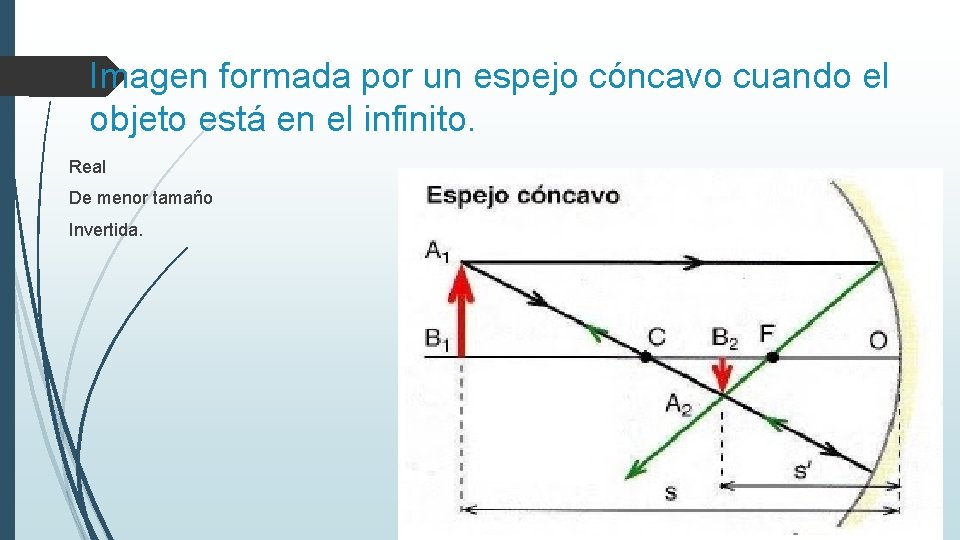 Imagen formada por un espejo cóncavo cuando el objeto está en el infinito.

Real

De menor tamaño

Invertida.

Espejo cóncavo

$A_1$

$B_1$

C

$B_2$

F

O

$A_2$

s'

s